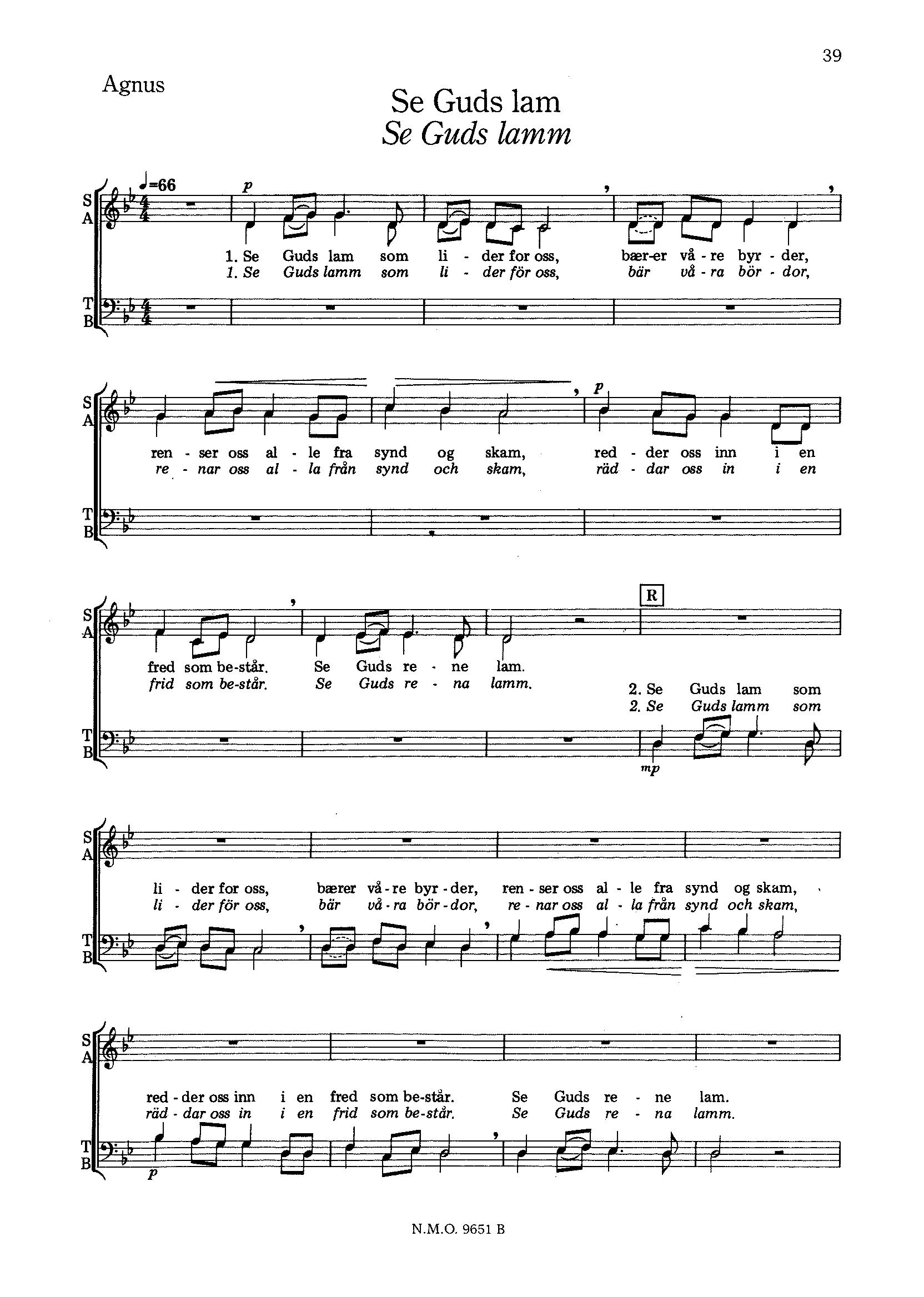 39

Agnus

Se Guds lam
Se Guds lamm

♩=66

S
A

p

1. Se Guds lam som li - der for oss, bær-er vå - re byr - der,
1. Se Guds lamm som li - der för oss, bär vå - ra bör - dor,

T
B

S
A

p

ren - ser oss al - le fra synd og skam, red - der oss inn i en
re - nar oss al - la från synd och skam, räd - dar oss in i en

T
B

S
A

R

fred som be-står. Se Guds re - ne lam.
frid som be-står. Se Guds re - na lamm.

2. Se Guds lam som
2. Se Guds lamm som

T
B

mp

S
A

li - der for oss, bærer vå - re byr - der, ren - ser oss al - le fra synd og skam,
li - der för oss, bär vå - ra bör - dor, re - nar oss al - la från synd och skam,

T
B

S
A

red - der oss inn i en fred som be-står. Se Guds re - ne lam.
räd - dar oss in i en frid som be-står. Se Guds re - na lamm.

T
B

p

N.M.O. 9651 B